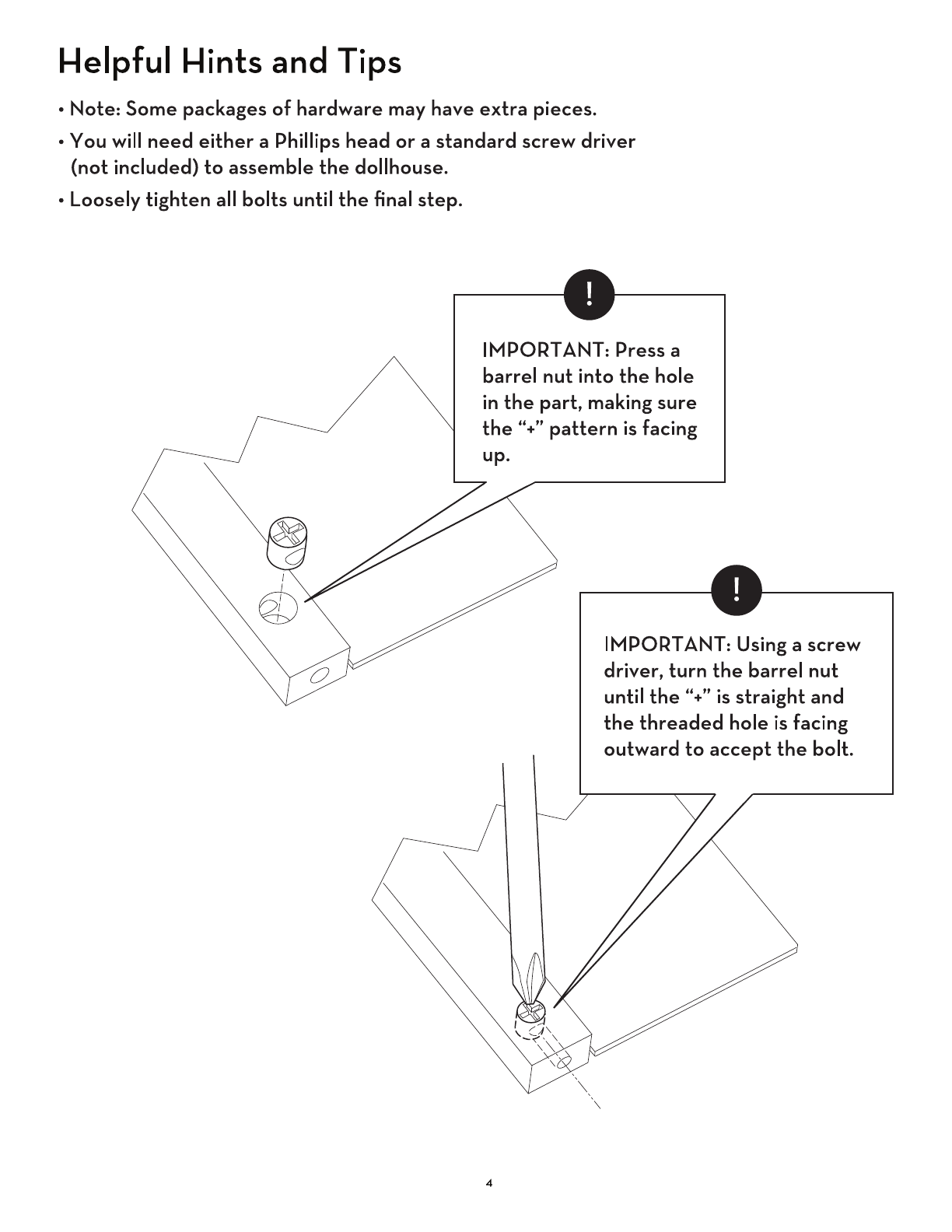 Helpful Hints and Tips

• Note: Some packages of hardware may have extra pieces.

• You will need either a Phillips head or a standard screw driver (not included) to assemble the dollhouse.

• Loosely tighten all bolts until the final step.

!

IMPORTANT: Press a barrel nut into the hole in the part, making sure the “+” pattern is facing up.

!

IMPORTANT: Using a screw driver, turn the barrel nut until the “+” is straight and the threaded hole is facing outward to accept the bolt.

4